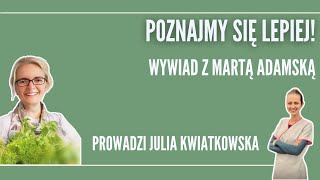 POZNAJMY SIĘ LEPIEJ!

WYWIAD Z MARTĄ ADAMSKĄ

PROWADZI JULIA KWIATKOWSKA